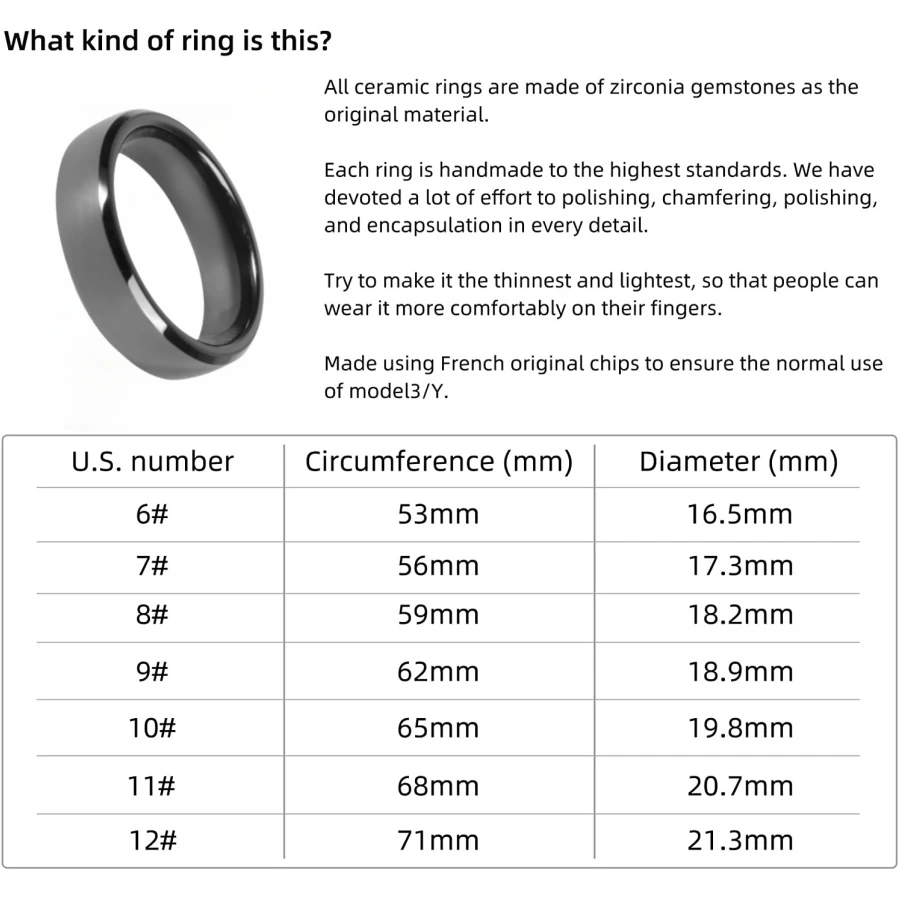 What kind of ring is this?

All ceramic rings are made of zirconia gemstones as the original material.

Each ring is handmade to the highest standards. We have devoted a lot of effort to polishing, chamfering, polishing, and encapsulation in every detail.

Try to make it the thinnest and lightest, so that people can wear it more comfortably on their fingers.

Made using French original chips to ensure the normal use of model3/Y.

| U.S. number | Circumference (mm) | Diameter (mm) |
|---|---|---|
| 6# | 53mm | 16.5mm |
| 7# | 56mm | 17.3mm |
| 8# | 59mm | 18.2mm |
| 9# | 62mm | 18.9mm |
| 10# | 65mm | 19.8mm |
| 11# | 68mm | 20.7mm |
| 12# | 71mm | 21.3mm |